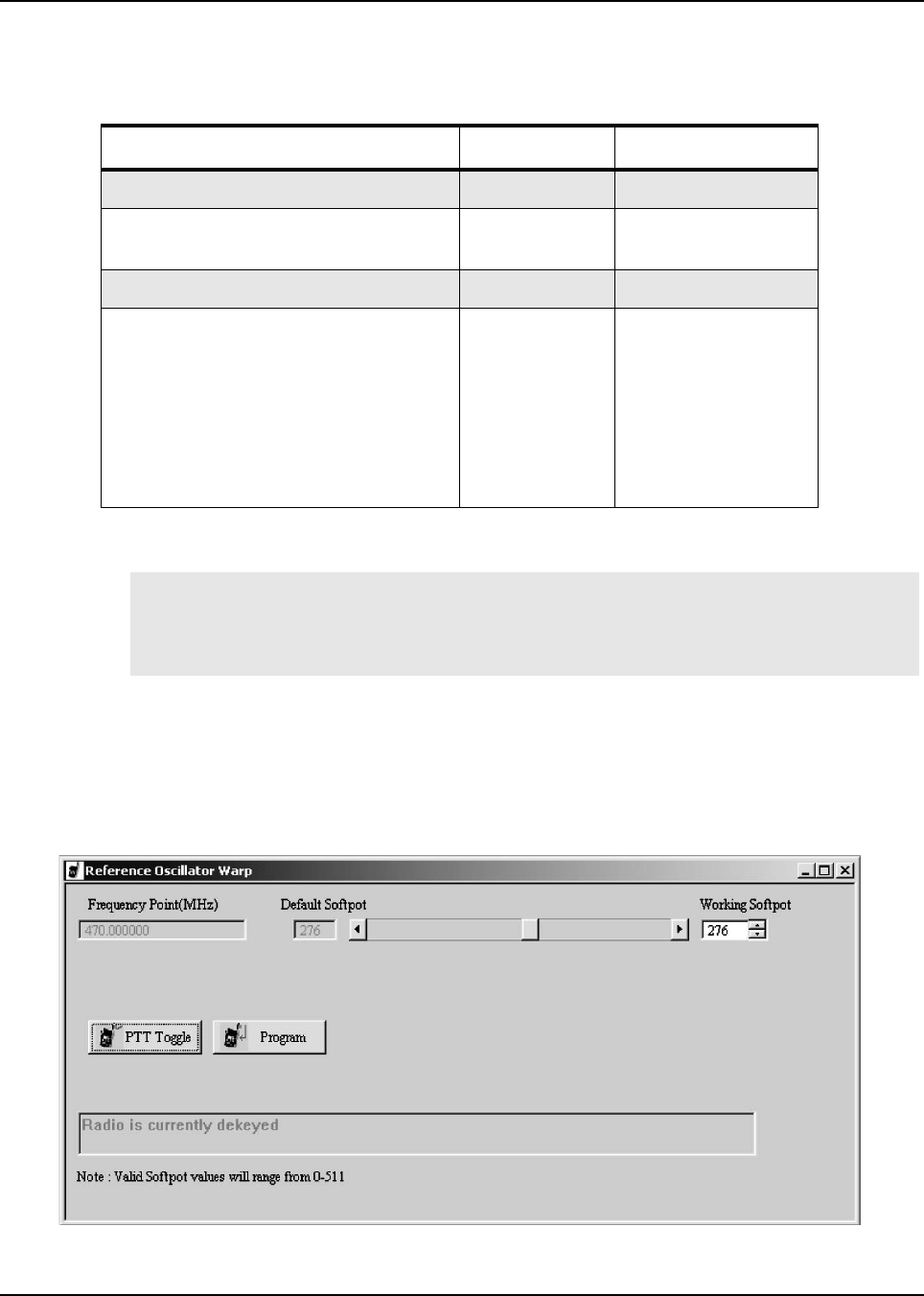 Reference Oscillator Warp

Frequency Point(MHz)

470.000000

Default Softpot

276

Working Softpot

276

PTT Toggle

Program

Radio is currently dekeyed

Note : Valid Softpot values will range from 0-511